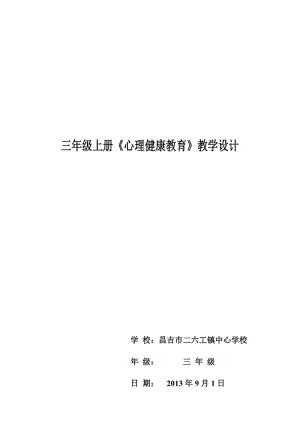 三年级上册《心理健康教育》教学设计

学 校：昌吉市二六工镇中心学校

年 级： 三 年 级

日 期： 2013 年 9 月 1 日